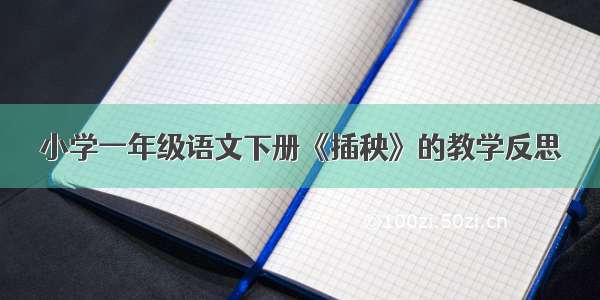 小学一年级语文下册《插秧》的教学反思

©100zi.50zi.cn